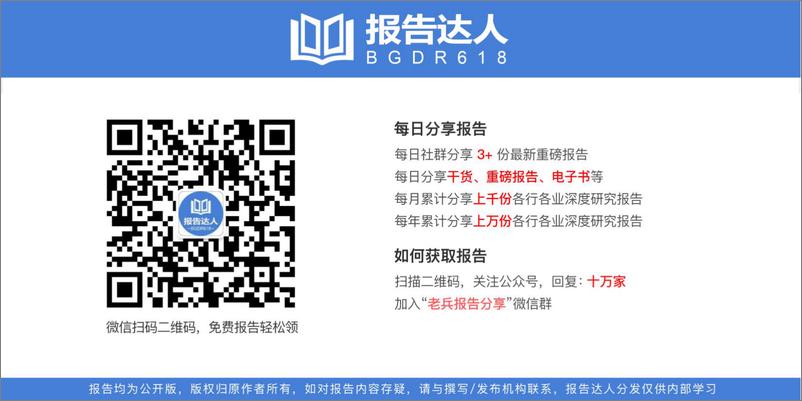 报告达人
BGDR618

报告达人
BGDR618

微信扫码二维码，免费报告轻松领

每日分享报告
每日社群分享 3+ 份最新重磅报告
每日分享干货、重磅报告、电子书等
每月累计分享上千份各行各业深度研究报告
每年累计分享上万份各行各业深度研究报告

如何获取报告
扫描二维码，关注公众号，回复：十万家
加入“老兵报告分享”微信群

报告均为公开版，版权归原作者所有，如对报告内容存疑，请与撰写/发布机构联系，报告达人分发仅供内部学习